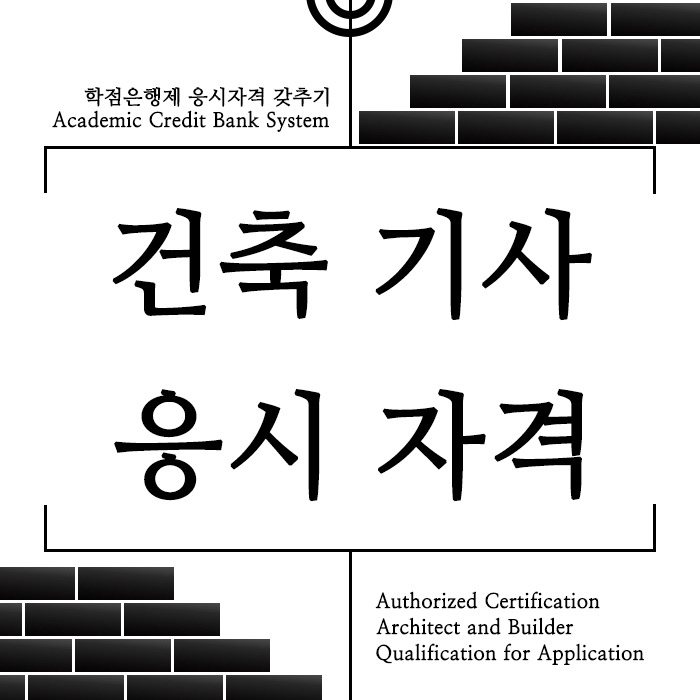 학점은행제 응시자격 갖추기
Academic Credit Bank System

건축 기사
응시 자격

Authorized Certification
Architect and Builder
Qualification for Application